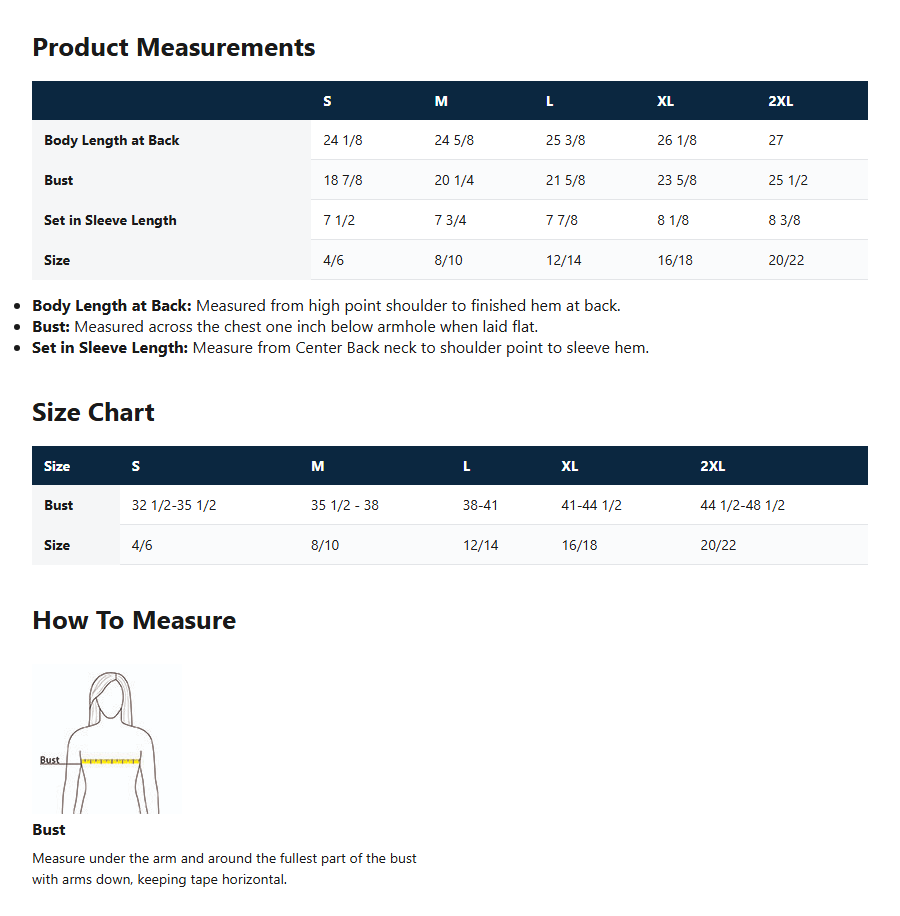 Product Measurements

|  | S | M | L | XL | 2XL |
|---|---|---|---|---|---|
| Body Length at Back | 24 1/8 | 24 5/8 | 25 3/8 | 26 1/8 | 27 |
| Bust | 18 7/8 | 20 1/4 | 21 5/8 | 23 5/8 | 25 1/2 |
| Set in Sleeve Length | 7 1/2 | 7 3/4 | 7 7/8 | 8 1/8 | 8 3/8 |
| Size | 4/6 | 8/10 | 12/14 | 16/18 | 20/22 |

• Body Length at Back: Measured from high point shoulder to finished hem at back.
• Bust: Measured across the chest one inch below armhole when laid flat.
• Set in Sleeve Length: Measure from Center Back neck to shoulder point to sleeve hem.

Size Chart

| Size | S | M | L | XL | 2XL |
|---|---|---|---|---|---|
| Bust | 32 1/2-35 1/2 | 35 1/2 - 38 | 38-41 | 41-44 1/2 | 44 1/2-48 1/2 |
| Size | 4/6 | 8/10 | 12/14 | 16/18 | 20/22 |

How To Measure

Bust

Bust

Measure under the arm and around the fullest part of the bust with arms down, keeping tape horizontal.